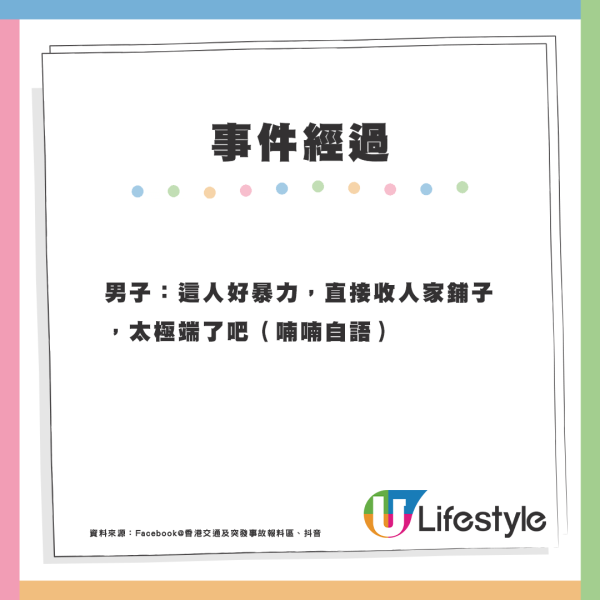 事件經過

男子：這人好暴力，直接收人家鋪子，太極端了吧（喃喃自語）

資料來源：Facebook@香港交通及突發事故報料區、抖音

U Lifestyle